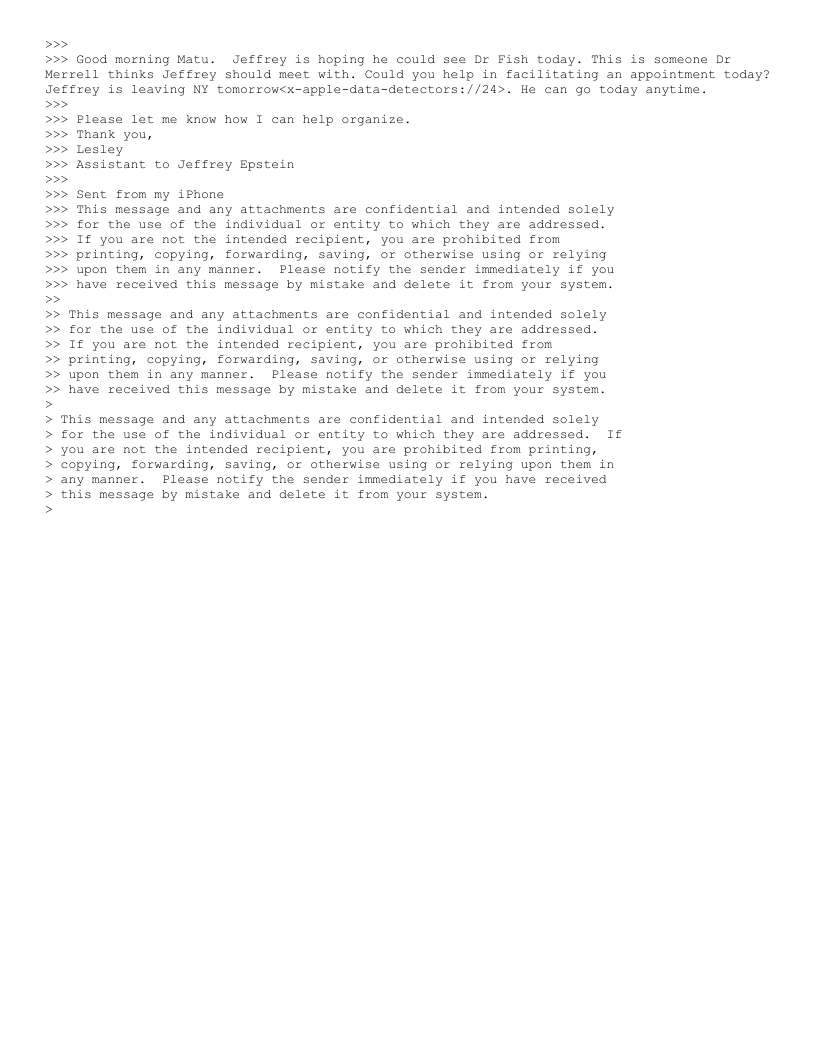 >>>
>>> Good morning Matu. Jeffrey is hoping he could see Dr Fish today. This is someone Dr Merrell thinks Jeffrey should meet with. Could you help in facilitating an appointment today? Jeffrey is leaving NY tomorrow<x-apple-data-detectors://24>. He can go today anytime.
>>>
>>> Please let me know how I can help organize.
>>> Thank you,
>>> Lesley
>>> Assistant to Jeffrey Epstein
>>>
>>> Sent from my iPhone
>>> This message and any attachments are confidential and intended solely
>>> for the use of the individual or entity to which they are addressed.
>>> If you are not the intended recipient, you are prohibited from
>>> printing, copying, forwarding, saving, or otherwise using or relying
>>> upon them in any manner. Please notify the sender immediately if you
>>> have received this message by mistake and delete it from your system.
>>
>> This message and any attachments are confidential and intended solely
>> for the use of the individual or entity to which they are addressed.
>> If you are not the intended recipient, you are prohibited from
>> printing, copying, forwarding, saving, or otherwise using or relying
>> upon them in any manner. Please notify the sender immediately if you
>> have received this message by mistake and delete it from your system.
>
> This message and any attachments are confidential and intended solely
> for the use of the individual or entity to which they are addressed. If
> you are not the intended recipient, you are prohibited from printing,
> copying, forwarding, saving, or otherwise using or relying upon them in
> any manner. Please notify the sender immediately if you have received
> this message by mistake and delete it from your system.
>